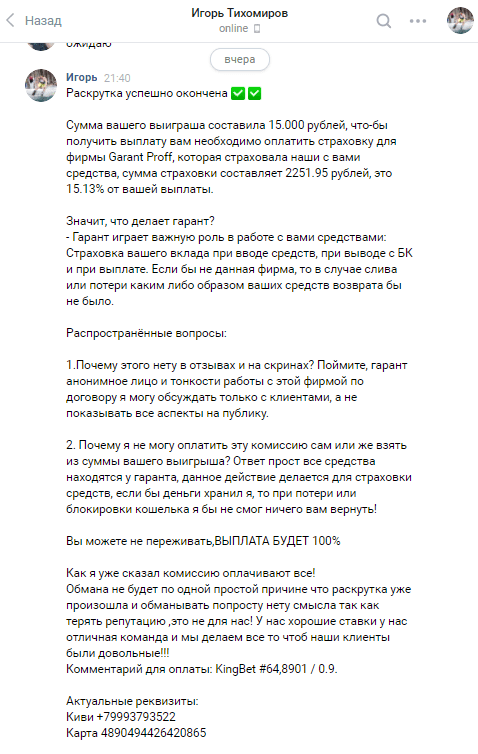 Назад
Игорь Тихомиров
online

ожидаю

вчера

Игорь 21:40
Раскрутка успешно окончена ✅✅

Сумма вашего выиграша составила 15.000 рублей, что-бы получить выплату вам необходимо оплатить страховку для фирмы Garant Proff, которая страховала наши с вами средства, сумма страховки составляет 2251.95 рублей, это 15.13% от вашей выплаты.

Значит, что делает гарант?
- Гарант играет важную роль в работе с вами средствами: Страховка вашего вклада при вводе средств, при выводе с БК и при выплате. Если бы не данная фирма, то в случае слива или потери каким либо образом ваших средств возврата бы не было.

Распространённые вопросы:

1.Почему этого нету в отзывах и на скринах? Поймите, гарант анонимное лицо и тонкости работы с этой фирмой по договору я могу обсуждать только с клиентами, а не показывать все аспекты на публику.

2. Почему я не могу оплатить эту комиссию сам или же взять из суммы вашего выигрыша? Ответ прост все средства находятся у гаранта, данное действие делается для страховки средств, если бы деньги хранил я, то при потери или блокировки кошелька я бы не смог ничего вам вернуть!

Вы можете не переживать,ВЫПЛАТА БУДЕТ 100%

Как я уже сказал комиссию оплачивают все!
Обмана не будет по одной простой причине что раскрутка уже произошла и обманывать попросту нету смысла так как терять репутацию ,это не для нас! У нас хорошие ставки у нас отличная команда и мы делаем все то чтоб наши клиенты были довольные!!!
Комментарий для оплаты: KingBet #64,8901 / 0.9.

Актуальные реквизиты:
Киви +79993793522
Карта 4890494426420865